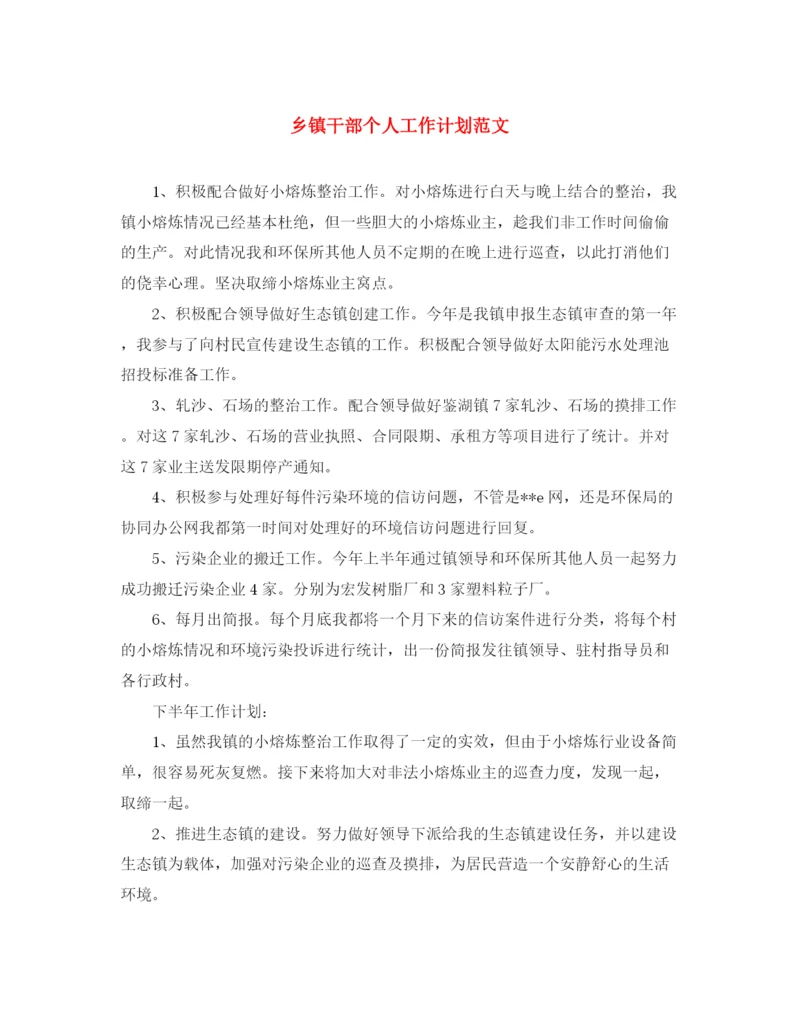 乡镇干部个人工作计划范文

1、积极配合做好小熔炼整治工作。对小熔炼进行白天与晚上结合的整治，我镇小熔炼情况已经基本杜绝，但一些胆大的小熔炼业主，趁我们非工作时间偷偷的生产。对此情况我和环保所其他人员不定期的在晚上进行巡查，以此打消他们的侥幸心理。坚决取缔小熔炼业主窝点。

2、积极配合领导做好生态镇创建工作。今年是我镇申报生态镇审查的第一年，我参与了向村民宣传建设生态镇的工作。积极配合领导做好太阳能污水处理池招投标准备工作。

3、轧沙、石场的整治工作。配合领导做好鉴湖镇7家轧沙、石场的摸排工作。对这7家轧沙、石场的营业执照、合同限期、承租方等项目进行了统计。并对这7家业主送发限期停产通知。

4、积极参与处理好每件污染环境的信访问题，不管是**e网，还是环保局的协同办公网我都第一时间对处理好的环境信访问题进行回复。

5、污染企业的搬迁工作。今年上半年通过镇领导和环保所其他人员一起努力成功搬迁污染企业4家。分别为宏发树脂厂和3家塑料粒子厂。

6、每月出简报。每个月底我都将一个月下来的信访案件进行分类，将每个村的小熔炼情况和环境污染投诉进行统计，出一份简报发往镇领导、驻村指导员和各行政村。

下半年工作计划：

1、虽然我镇的小熔炼整治工作取得了一定的实效，但由于小熔炼行业设备简单，很容易死灰复燃。接下来将加大对非法小熔炼业主的巡查力度，发现一起，取缔一起。

2、推进生态镇的建设。努力做好领导下派给我的生态镇建设任务，并以建设生态镇为载体，加强对污染企业的巡查及摸排，为居民营造一个安静舒心的生活环境。